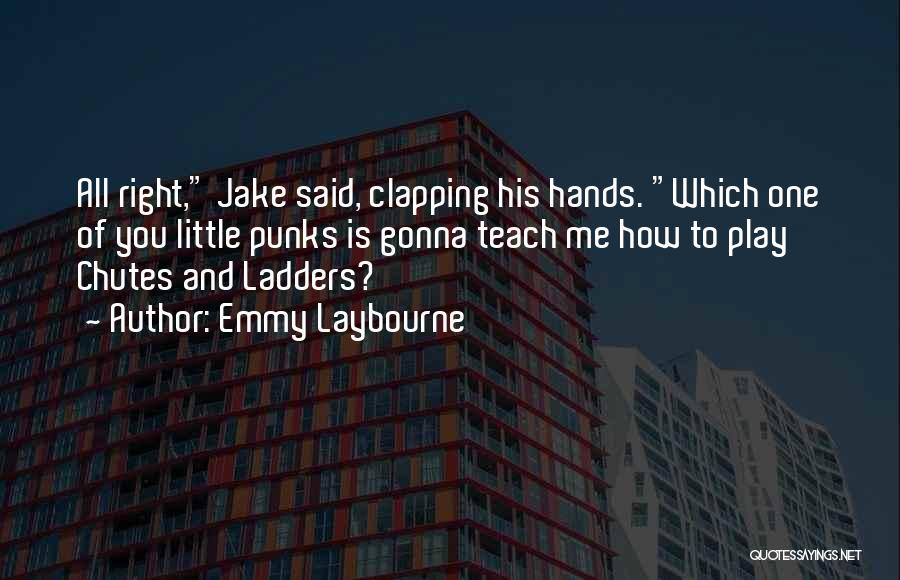 All right," Jake said, clapping his hands. "Which one of you little punks is gonna teach me how to play Chutes and Ladders?
- Author: Emmy Laybourne

QUOTESSAYINGS.NET